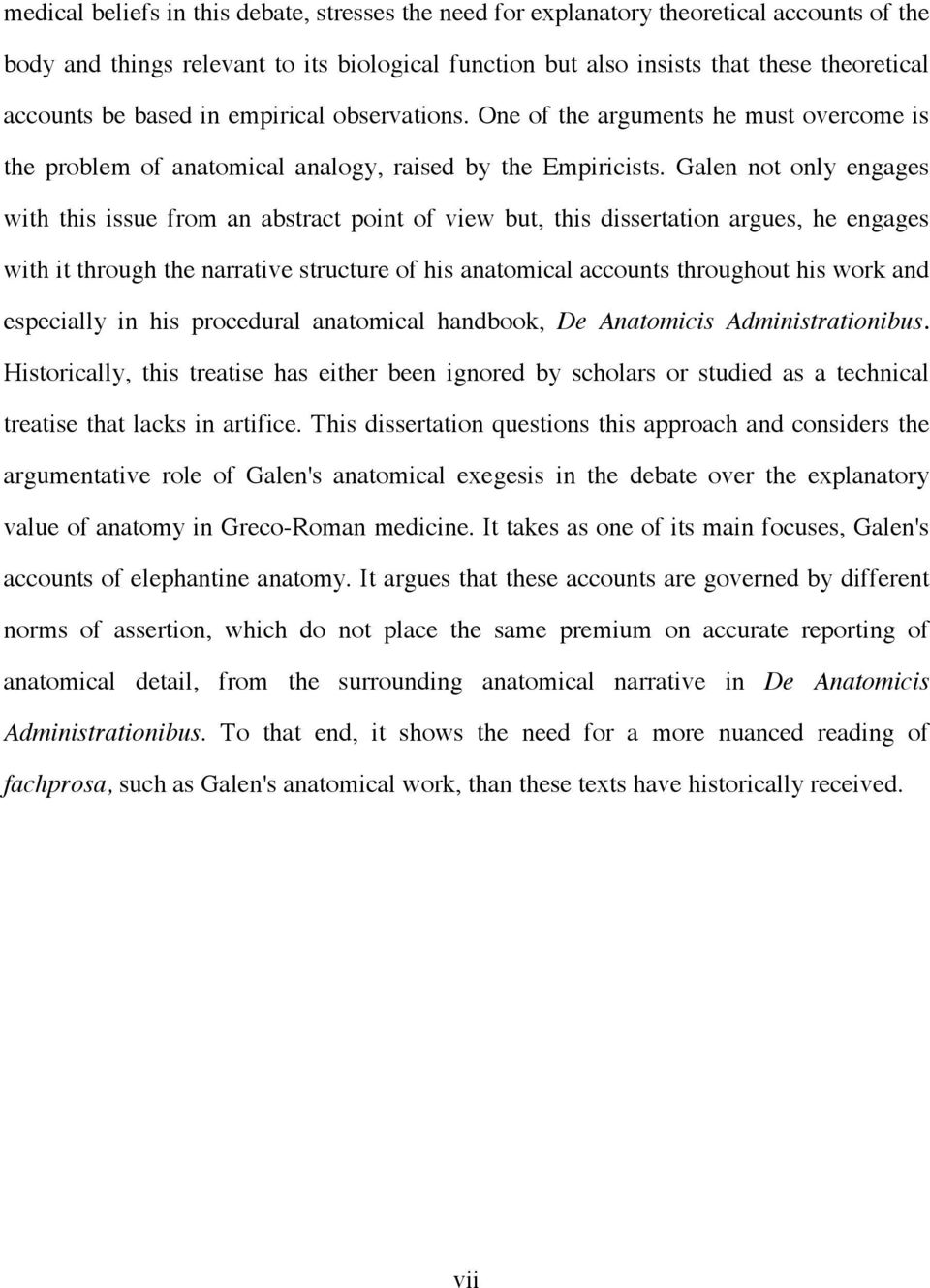 medical beliefs in this debate, stresses the need for explanatory theoretical accounts of the body and things relevant to its biological function but also insists that these theoretical accounts be based in empirical observations. One of the arguments he must overcome is the problem of anatomical analogy, raised by the Empiricists. Galen not only engages with this issue from an abstract point of view but, this dissertation argues, he engages with it through the narrative structure of his anatomical accounts throughout his work and especially in his procedural anatomical handbook, De Anatomicis Administrationibus. Historically, this treatise has either been ignored by scholars or studied as a technical treatise that lacks in artifice. This dissertation questions this approach and considers the argumentative role of Galen's anatomical exegesis in the debate over the explanatory value of anatomy in Greco-Roman medicine. It takes as one of its main focuses, Galen's accounts of elephantine anatomy. It argues that these accounts are governed by different norms of assertion, which do not place the same premium on accurate reporting of anatomical detail, from the surrounding anatomical narrative in De Anatomicis Administrationibus. To that end, it shows the need for a more nuanced reading of fachprosa, such as Galen's anatomical work, than these texts have historically received.

vii